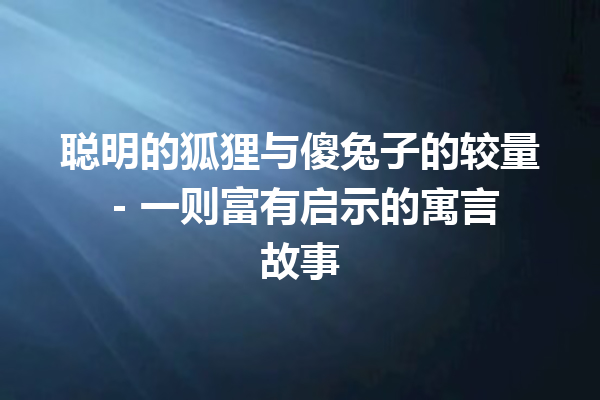 聪明的狐狸与傻兔子的较量 - 一则富有启示的寓言故事